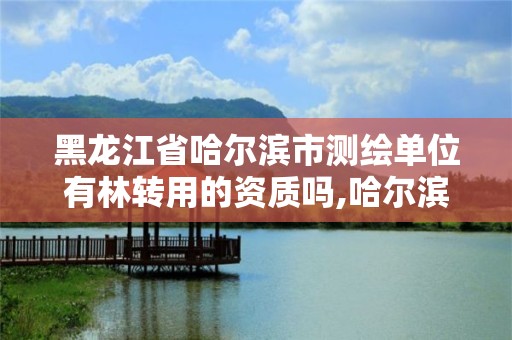 黑龙江省哈尔滨市测绘单位有林转用的资质吗,哈尔滨